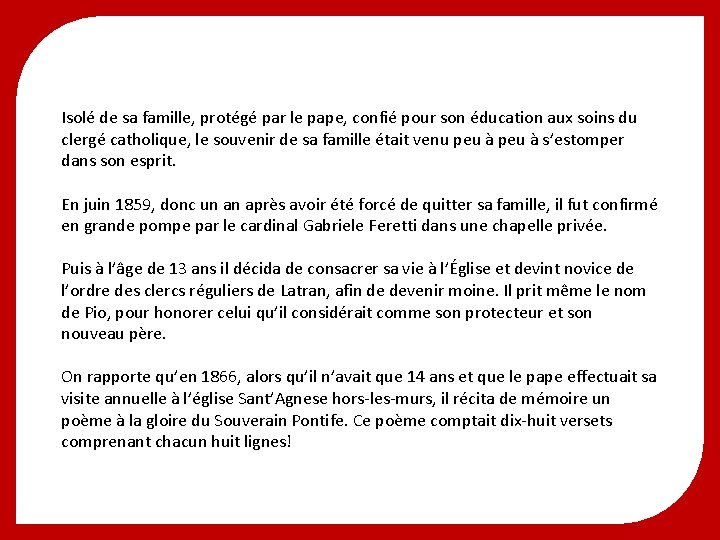 Isolé de sa famille, protégé par le pape, confié pour son éducation aux soins du clergé catholique, le souvenir de sa famille était venu peu à peu à s'estomper dans son esprit.

En juin 1859, donc un an après avoir été forcé de quitter sa famille, il fut confirmé en grande pompe par le cardinal Gabriele Feretti dans une chapelle privée.

Puis à l'âge de 13 ans il décida de consacrer sa vie à l'Église et devint novice de l'ordre des clercs réguliers de Latran, afin de devenir moine. Il prit même le nom de Pio, pour honorer celui qu'il considérait comme son protecteur et son nouveau père.

On rapporte qu'en 1866, alors qu'il n'avait que 14 ans et que le pape effectuait sa visite annuelle à l'église Sant'Agnese hors-les-murs, il récita de mémoire un poème à la gloire du Souverain Pontife. Ce poème comptait dix-huit versets comprenant chacun huit lignes!